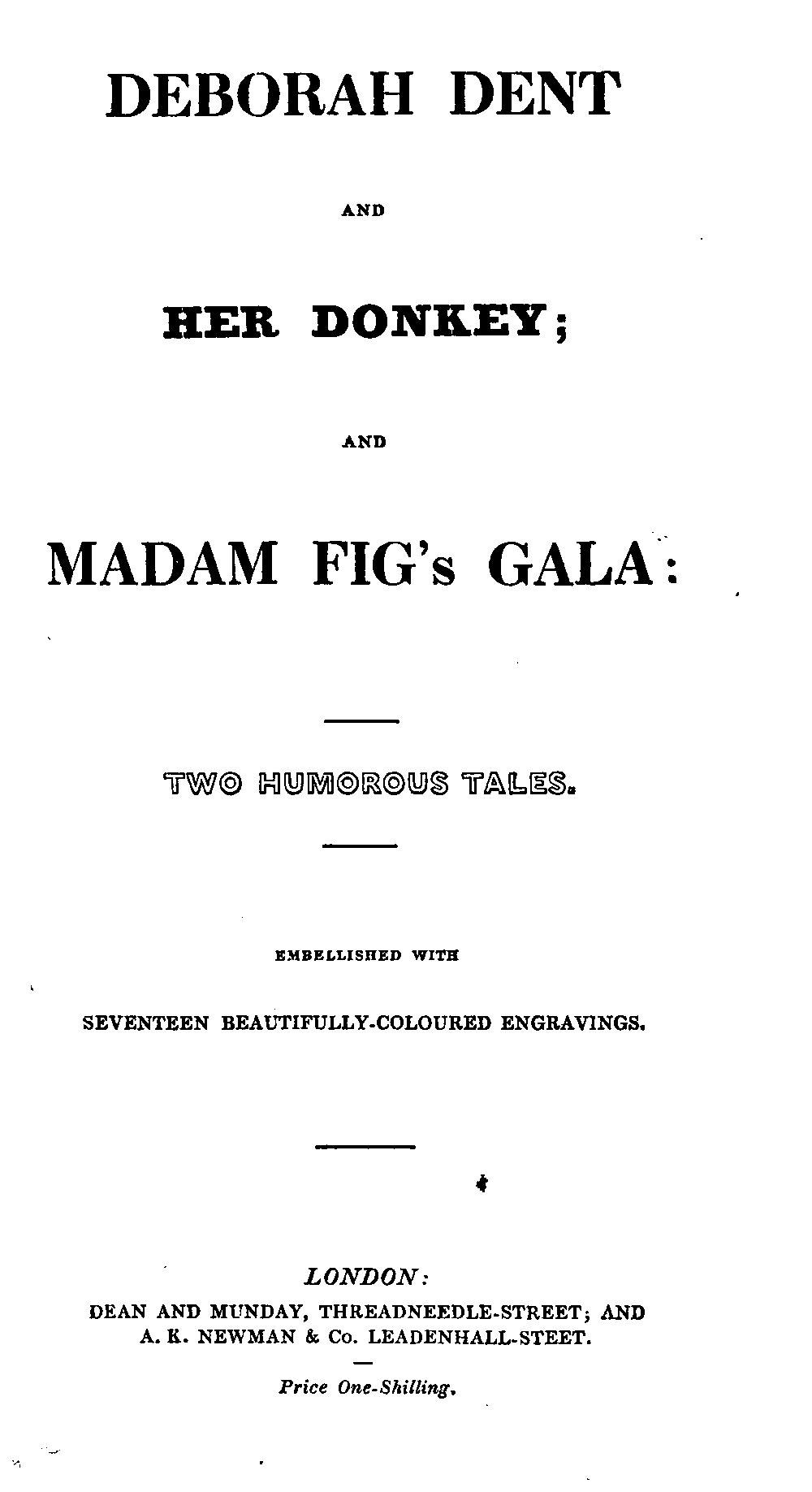 DEBORAH DENT

AND

HER DONKEY;

AND

MADAM FIG's GALA:

TWO HUMOROUS TALES.

EMBELLISHED WITH

SEVENTEEN BEAUTIFULLY-COLOURED ENGRAVINGS.

LONDON:
DEAN AND MUNDAY, THREADNEEDLE-STREET; AND
A. K. NEWMAN & Co. LEADENHALL-STEET.

Price One-Shilling.